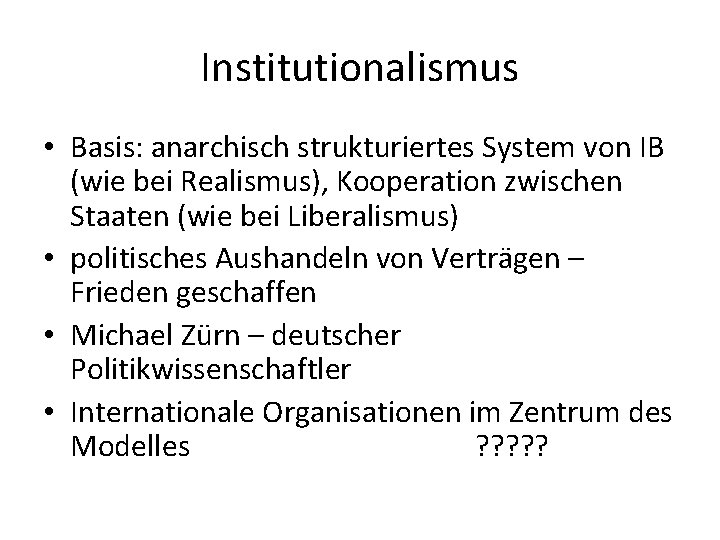 Institutionalismus

• Basis: anarchisch strukturiertes System von IB (wie bei Realismus), Kooperation zwischen Staaten (wie bei Liberalismus)
• politisches Aushandeln von Verträgen – Frieden geschaffen
• Michael Zürn – deutscher Politikwissenschaftler
• Internationale Organisationen im Zentrum des Modelles ?????